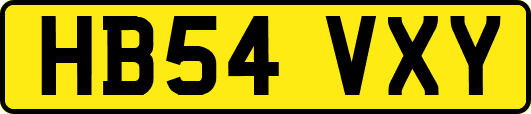 HB54 VXY